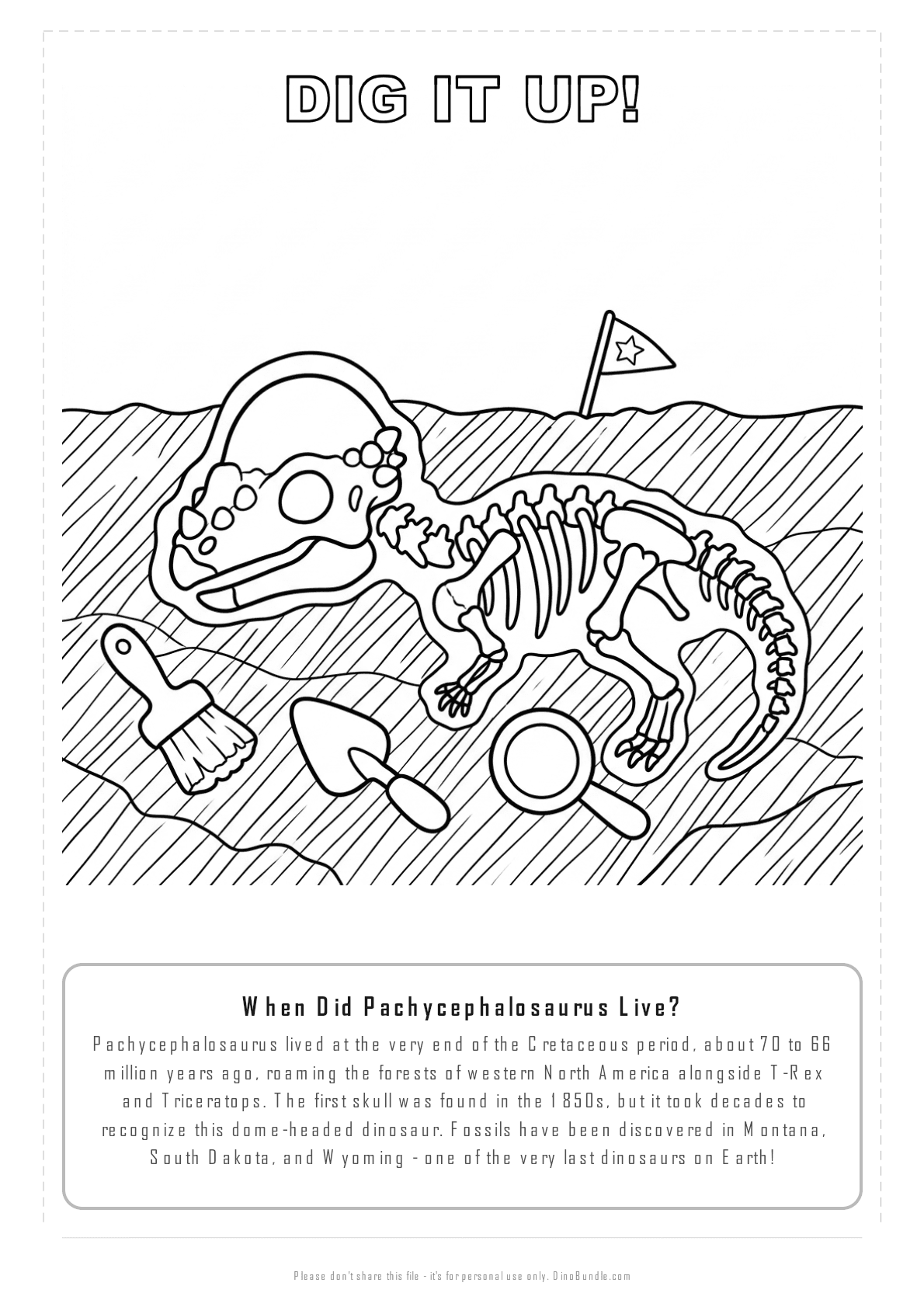 DIG IT UP!

When Did Pachycephalosaurus Live?

Pachycephalosaurus lived at the very end of the Cretaceous period, about 70 to 66 million years ago, roaming the forests of western North America alongside T-Rex and Triceratops. The first skull was found in the 1850s, but it took decades to recognize this dome-headed dinosaur. Fossils have been discovered in Montana, South Dakota, and Wyoming - one of the very last dinosaurs on Earth!

Please don't share this file - it's for personal use only. DinoBundle.com